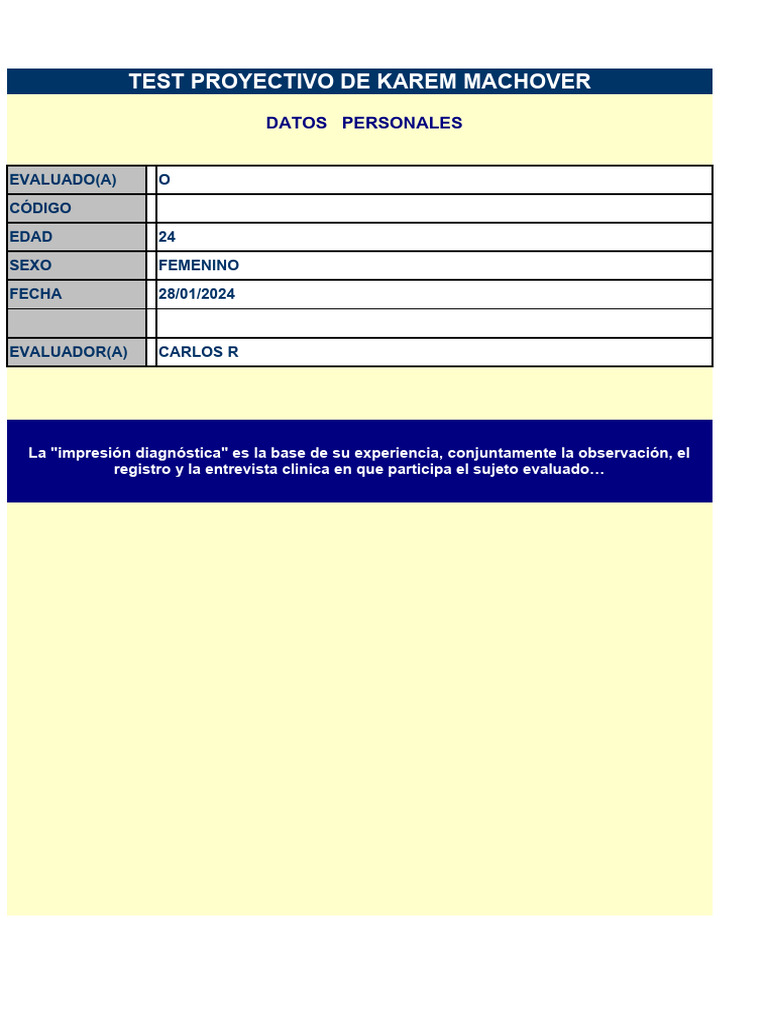 TEST PROYECTIVO DE KAREM MACHOVER

DATOS PERSONALES

| EVALUADO(A) | O |
|---|---|
| CÓDIGO | |
| EDAD | 24 |
| SEXO | FEMENINO |
| FECHA | 28/01/2024 |
| | |
| EVALUADOR(A) | CARLOS R |

La "impresión diagnóstica" es la base de su experiencia, conjuntamente la observación, el registro y la entrevista clinica en que participa el sujeto evaluado...